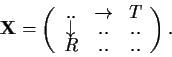 $\mathbf{X} = \begin{pmatrix} .. & \rightarrow & T \\ \downarrow & .. & .. \\ R & .. & .. \end{pmatrix}.$